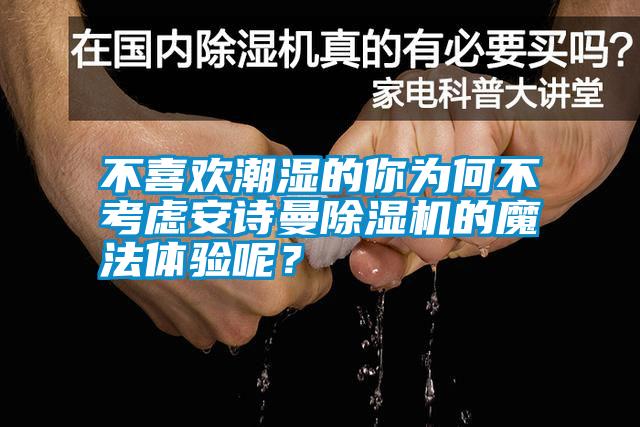 在国内除湿机真的有必要买吗？
家电科普大讲堂

不喜欢潮湿的你为何不考虑安诗曼除湿机的魔法体验呢？